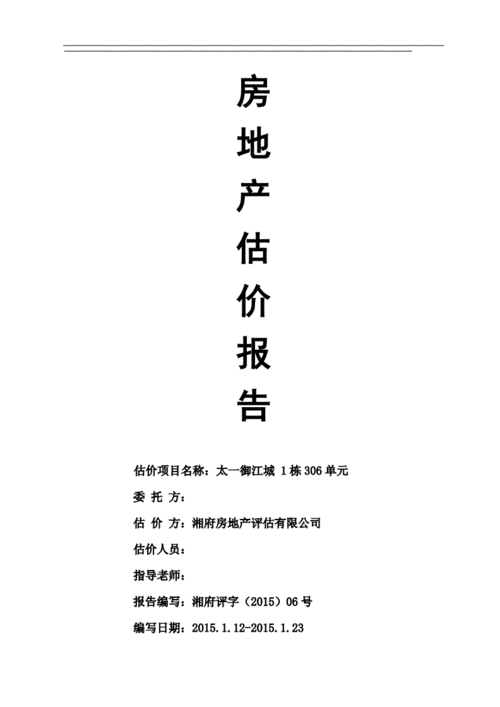 房
地
产
估
价
报
告

估价项目名称：太一御江城 1 栋 306 单元

委 托 方：

估 价 方：湘府房地产评估有限公司

估价人员：

指导老师：

报告编写：湘府评字（2015）06 号

编写日期：2015.1.12-2015.1.23